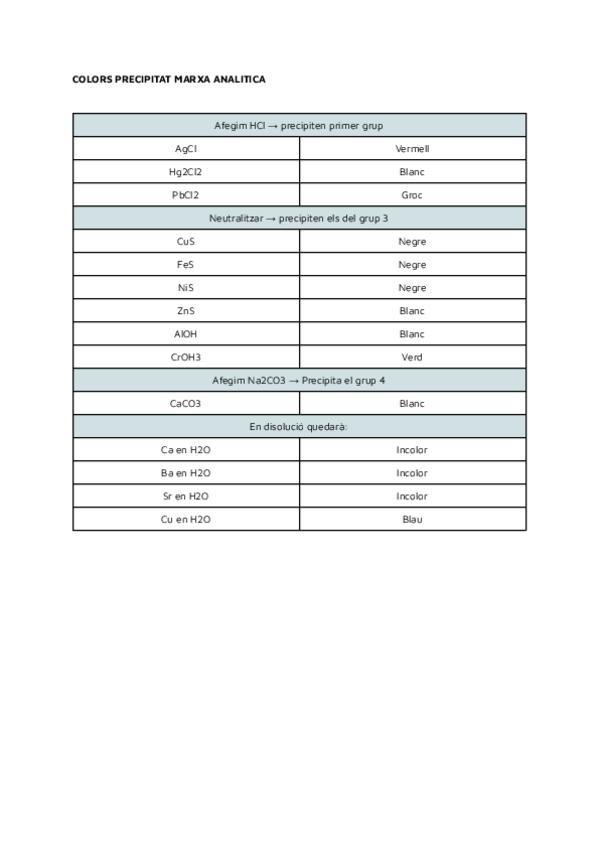 COLORS PRECIPITAT MARXA ANALITICA

| Afegim HCl → precipiten primer grup | |
|---|---|
| AgCl | Vermell |
| Hg2Cl2 | Blanc |
| PbCl2 | Groc |
| Neutralitzar → precipiten els del grup 3 | |
| CuS | Negre |
| FeS | Negre |
| NiS | Negre |
| ZnS | Blanc |
| AlOH | Blanc |
| CrOH3 | Verd |
| Afegim Na2CO3 → Precipita el grup 4 | |
| CaCO3 | Blanc |
| En disolució quedarà: | |
| Ca en H2O | Incolor |
| Ba en H2O | Incolor |
| Sr en H2O | Incolor |
| Cu en H2O | Blau |